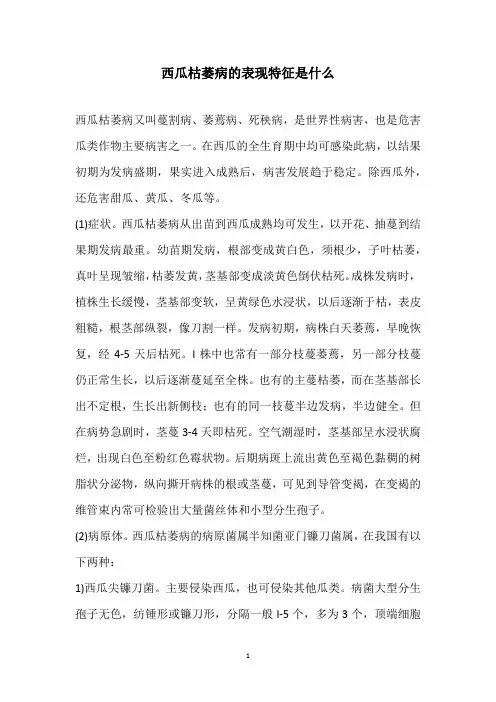 西瓜枯萎病的表现特征是什么

西瓜枯萎病又叫蔓割病、萎蔫病、死秧病，是世界性病害，也是危害瓜类作物主要病害之一。在西瓜的全生育期中均可感染此病，以结果初期为发病盛期，果实进入成熟后，病害发展趋于稳定。除西瓜外，还危害甜瓜、黄瓜、冬瓜等。

(1)症状。西瓜枯萎病从出苗到西瓜成熟均可发生，以开花、抽蔓到结果期发病最重。幼苗期发病，根部变成黄白色，须根少，子叶枯萎，真叶呈现皱缩，枯萎发黄，茎基部变成淡黄色倒伏枯死。成株发病时，植株生长缓慢，茎基部变软，呈黄绿色水浸状，以后逐渐干枯，表皮粗糙，根茎部纵裂，像刀割一样。发病初期，病株白天萎蔫，早晚恢复，经 4-5 天后枯死。I 株中也常有一部分枝蔓萎蔫，另一部分枝蔓仍正常生长，以后逐渐蔓延至全株。也有的主蔓枯萎，而在茎基部长出不定根，生长出新侧枝；也有的同一枝蔓半边发病，半边健全。但在病势急剧时，茎蔓 3-4 天即枯死。空气潮湿时，茎基部呈水浸状腐烂，出现白色至粉红色霉状物。后期病斑上流出黄色至褐色黏稠的树脂状分泌物，纵向撕开病株的根或茎蔓，可见到导管变褐，在变褐的维管束内常可检验出大量菌丝体和小型分生孢子。

(2)病原体。西瓜枯萎病的病原菌属半知菌亚门镰刀菌属，在我国有以下两种：

1)西瓜尖镰刀菌。主要侵染西瓜，也可侵染其他瓜类。病菌大型分生孢子无色，纺锤形或镰刀形，分隔一般 I-5 个，多为 3 个，顶端细胞

1